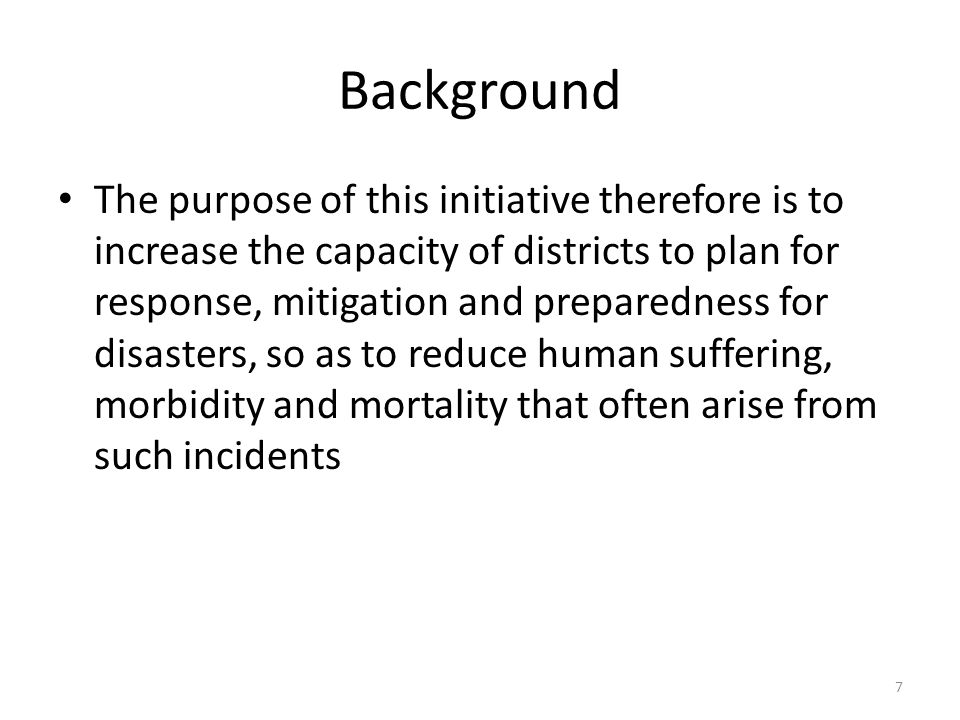 Background

• The purpose of this initiative therefore is to increase the capacity of districts to plan for response, mitigation and preparedness for disasters, so as to reduce human suffering, morbidity and mortality that often arise from such incidents

7